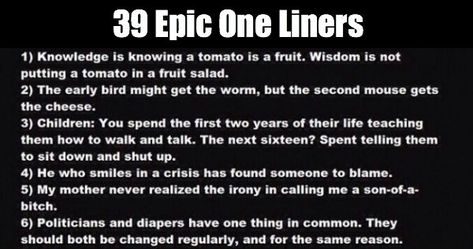 39 Epic One Liners

1) Knowledge is knowing a tomato is a fruit. Wisdom is not putting a tomato in a fruit salad.
2) The early bird might get the worm, but the second mouse gets the cheese.
3) Children: You spend the first two years of their life teaching them how to walk and talk. The next sixteen? Spent telling them to sit down and shut up.
4) He who smiles in a crisis has found someone to blame.
5) My mother never realized the irony in calling me a son-of-a-bitch.
6) Politicians and diapers have one thing in common. They should both be changed regularly, and for the same reason.